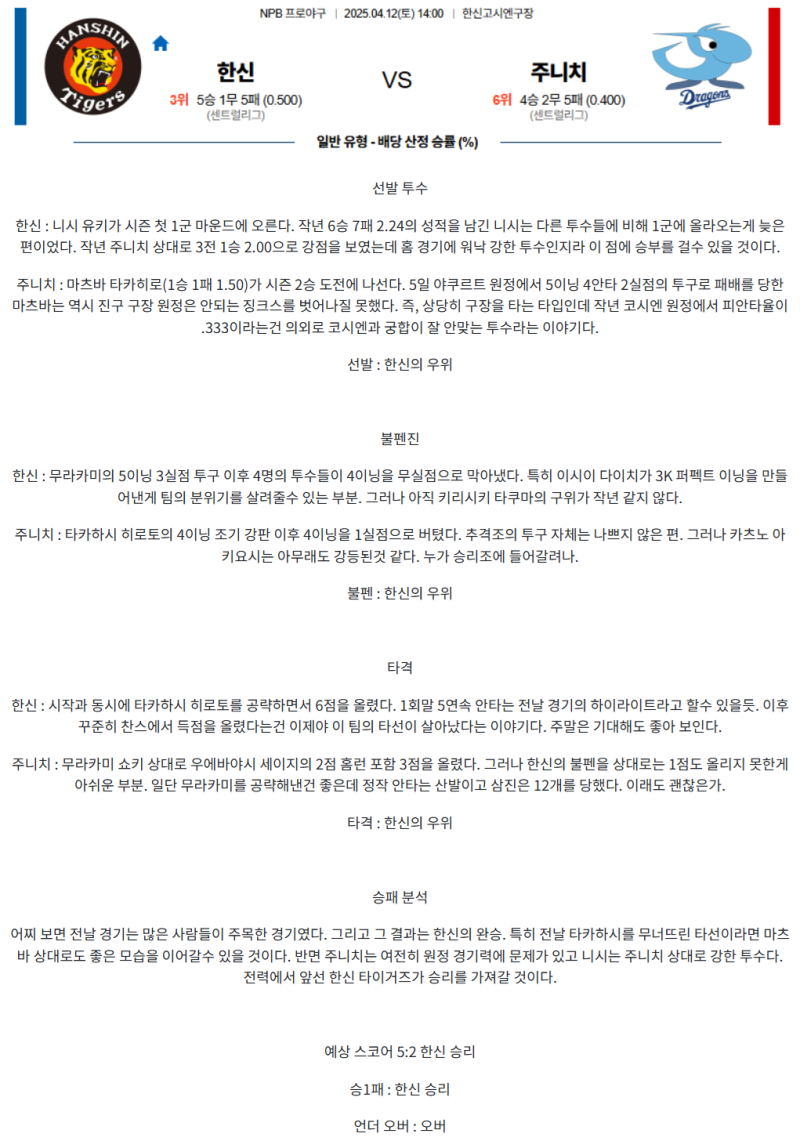 NPB 프로야구 | 2025.04.12(토) 14:00 | 한신고시엔구장

HANSHIN Tigers

한신
3위 5승 1무 5패 (0.500)
(센트럴리그)

VS

주니치
6위 4승 2무 5패 (0.400)
(센트럴리그)

Dragons

일반 유형 - 배당 산정 승률 (%)

선발 투수

한신 : 니시 유키가 시즌 첫 1군 마운드에 오른다. 작년 6승 7패 2.24의 성적을 남긴 니시는 다른 투수들에 비해 1군에 올라오는게 늦은 편이었다. 작년 주니치 상대로 3전 1승 2.00으로 강점을 보였는데 홈 경기에 워낙 강한 투수인지라 이 점에 승부를 걸수 있을 것이다.

주니치 : 마츠바 타카히로(1승 1패 1.50)가 시즌 2승 도전에 나선다. 5일 야쿠르트 원정에서 5이닝 4안타 2실점의 투구로 패배를 당한 마츠바는 역시 진구 구장 원정은 안되는 징크스를 벗어나질 못했다. 즉, 상당히 구장을 타는 타입인데 작년 코시엔 원정에서 피안타율이 .333이라는건 의외로 코시엔과 궁합이 잘 안맞는 투수라는 이야기다.

선발 : 한신의 우위

불펜진

한신 : 무라카미의 5이닝 3실점 투구 이후 4명의 투수들이 4이닝을 무실점으로 막아냈다. 특히 이시이 다이치가 3K 퍼펙트 이닝을 만들어낸게 팀의 분위기를 살려줄수 있는 부분. 그러나 아직 키리시키 타쿠마의 구위가 작년 같지 않다.

주니치 : 타카하시 히로토의 4이닝 조기 강판 이후 4이닝을 1실점으로 버텼다. 추격조의 투구 자체는 나쁘지 않은 편. 그러나 카츠노 아키요시는 아무래도 강등된것 같다. 누가 승리조에 들어갈려나.

불펜 : 한신의 우위

타격

한신 : 시작과 동시에 타카하시 히로토를 공략하면서 6점을 올렸다. 1회말 5연속 안타는 전날 경기의 하이라이트라고 할수 있을듯. 이후 꾸준히 찬스에서 득점을 올렸다는건 이제야 이 팀의 타선이 살아났다는 이야기다. 주말은 기대해도 좋아 보인다.

주니치 : 무라카미 쇼키 상대로 우에바야시 세이지의 2점 홈런 포함 3점을 올렸다. 그러나 한신의 불펜을 상대로는 1점도 올리지 못한게 아쉬운 부분. 일단 무라카미를 공략해낸건 좋은데 정작 안타는 산발이고 삼진은 12개를 당했다. 이래도 괜찮은가.

타격 : 한신의 우위

승패 분석

어찌 보면 전날 경기는 많은 사람들이 주목한 경기였다. 그리고 그 결과는 한신의 완승. 특히 전날 타카하시를 무너뜨린 타선이라면 마츠바 상대로도 좋은 모습을 이어갈수 있을 것이다. 반면 주니치는 여전히 원정 경기력에 문제가 있고 니시는 주니치 상대로 강한 투수다. 전력에서 앞선 한신 타이거즈가 승리를 가져갈 것이다.

예상 스코어 5:2 한신 승리

승1패 : 한신 승리

언더 오버 : 오버